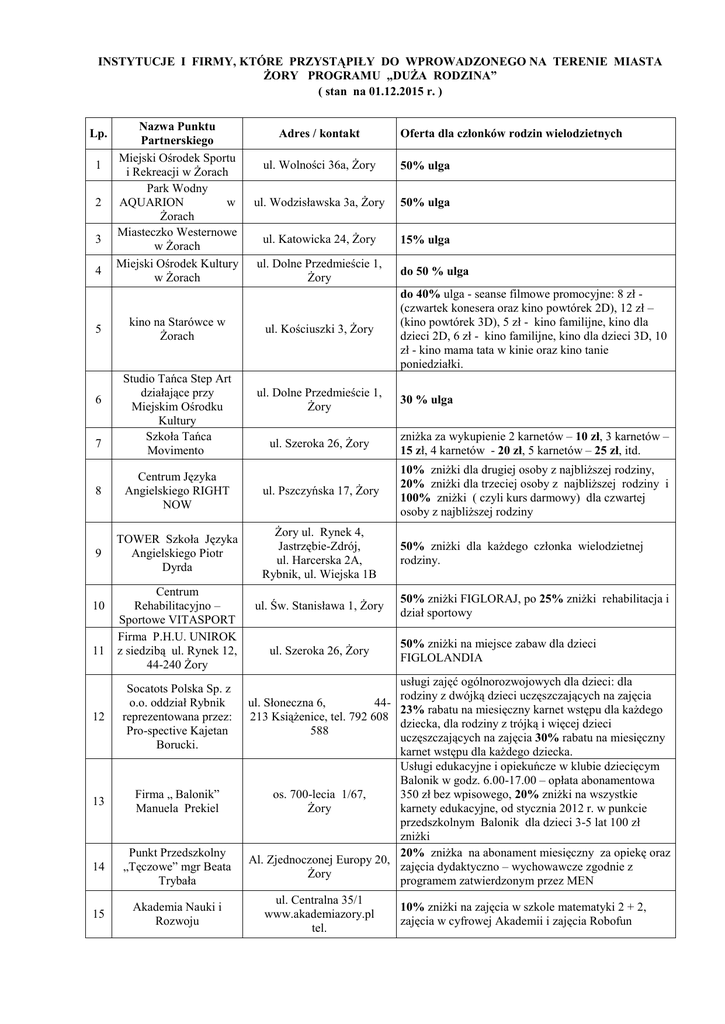 INSTYTUCJE I FIRMY, KTÓRE PRZYSTĄPIŁY DO WPROWADZONEGO NA TERENIE MIASTA ŻORY PROGRAMU „DUŻA RODZINA”
( stan na 01.12.2015 r. )

| Lp. | Nazwa Punktu Partnerskiego | Adres / kontakt | Oferta dla członków rodzin wielodzietnych |
|---|---|---|---|
| 1 | Miejski Ośrodek Sportu i Rekreacji w Żorach | ul. Wolności 36a, Żory | 50% ulga |
| 2 | Park Wodny AQUARION w Żorach | ul. Wodzisławska 3a, Żory | 50% ulga |
| 3 | Miasteczko Westernowe w Żorach | ul. Katowicka 24, Żory | 15% ulga |
| 4 | Miejski Ośrodek Kultury w Żorach | ul. Dolne Przedmieście 1, Żory | do 50 % ulga |
| 5 | kino na Starówce w Żorach | ul. Kościuszki 3, Żory | do 40% ulga - seanse filmowe promocyjne: 8 zł - (czwartek konesera oraz kino powtórek 2D), 12 zł – (kino powtórek 3D), 5 zł - kino familijne, kino dla dzieci 2D, 6 zł - kino familijne, kino dla dzieci 3D, 10 zł - kino mama tata w kinie oraz kino tanie poniedziałki. |
| 6 | Studio Tańca Step Art działające przy Miejskim Ośrodku Kultury | ul. Dolne Przedmieście 1, Żory | 30 % ulga |
| 7 | Szkoła Tańca Movimento | ul. Szeroka 26, Żory | zniżka za wykupienie 2 karnetów – 10 zł, 3 karnetów – 15 zł, 4 karnetów - 20 zł, 5 karnetów – 25 zł, itd. |
| 8 | Centrum Języka Angielskiego RIGHT NOW | ul. Pszczyńska 17, Żory | 10% zniżki dla drugiej osoby z najbliższej rodziny, 20% zniżki dla trzeciej osoby z najbliższej rodziny i 100% zniżki ( czyli kurs darmowy) dla czwartej osoby z najbliższej rodziny |
| 9 | TOWER Szkoła Języka Angielskiego Piotr Dyrda | Żory ul. Rynek 4, Jastrzębie-Zdrój, ul. Harcerska 2A, Rybnik, ul. Wiejska 1B | 50% zniżki dla każdego członka wielodzietnej rodziny. |
| 10 | Centrum Rehabilitacyjno – Sportowe VITASPORT | ul. Św. Stanisława 1, Żory | 50% zniżki FIGLORAJ, po 25% zniżki rehabilitacja i dział sportowy |
| 11 | Firma P.H.U. UNIROK z siedzibą ul. Rynek 12, 44-240 Żory | ul. Szeroka 26, Żory | 50% zniżki na miejsce zabaw dla dzieci FIGLOLANDIA |
| 12 | Socatots Polska Sp. z o.o. oddział Rybnik reprezentowana przez: Pro-spective Kajetan Borucki. | ul. Słoneczna 6, 44-213 Książenice, tel. 792 608 588 | usługi zajęć ogólnorozwojowych dla dzieci: dla rodziny z dwójką dzieci uczęszczających na zajęcia 23% rabatu na miesięczny karnet wstępu dla każdego dziecka, dla rodziny z trójką i więcej dzieci uczęszczających na zajęcia 30% rabatu na miesięczny karnet wstępu dla każdego dziecka. |
| 13 | Firma „ Balonik” Manuela Prekiel | os. 700-lecia 1/67, Żory | Usługi edukacyjne i opiekuńcze w klubie dziecięcym Balonik w godz. 6.00-17.00 – opłata abonamentowa 350 zł bez wpisowego, 20% zniżki na wszystkie karnety edukacyjne, od stycznia 2012 r. w punkcie przedszkolnym Balonik dla dzieci 3-5 lat 100 zł zniżki |
| 14 | Punkt Przedszkolny „Tęczowe” mgr Beata Trybała | Al. Zjednoczonej Europy 20, Żory | 20% zniżka na abonament miesięczny za opiekę oraz zajęcia dydaktyczno – wychowawcze zgodnie z programem zatwierdzonym przez MEN |
| 15 | Akademia Nauki i Rozwoju | ul. Centralna 35/1 www.akademiazory.pl tel. | 10% zniżki na zajęcia w szkole matematyki 2 + 2, zajęcia w cyfrowej Akademii i zajęcia Robofun |